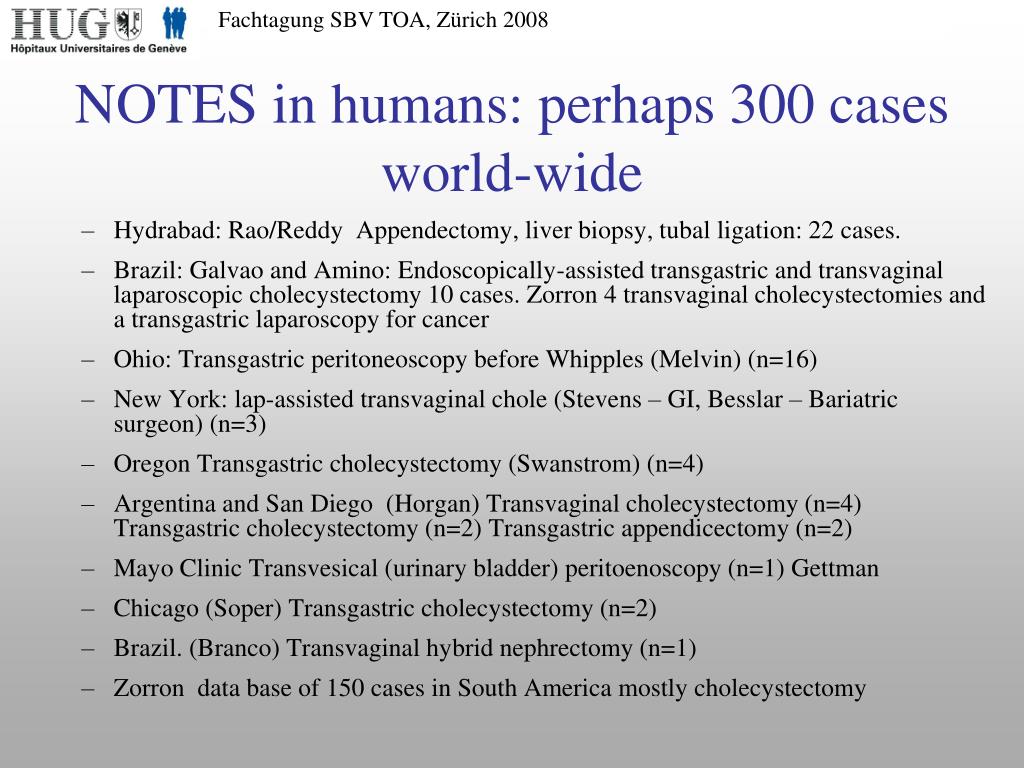 HUG
Hôpitaux Universitaires de Genève

Fachtagung SBV TOA, Zürich 2008

NOTES in humans: perhaps 300 cases world-wide

– Hydrabad: Rao/Reddy Appendectomy, liver biopsy, tubal ligation: 22 cases.
– Brazil: Galvao and Amino: Endoscopically-assisted transgastric and transvaginal laparoscopic cholecystectomy 10 cases. Zorron 4 transvaginal cholecystectomies and a transgastric laparoscopy for cancer
– Ohio: Transgastric peritoneoscopy before Whipples (Melvin) (n=16)
– New York: lap-assisted transvaginal chole (Stevens – GI, Besslar – Bariatric surgeon) (n=3)
– Oregon Transgastric cholecystectomy (Swanstrom) (n=4)
– Argentina and San Diego (Horgan) Transvaginal cholecystectomy (n=4) Transgastric cholecystectomy (n=2) Transgastric appendicectomy (n=2)
– Mayo Clinic Transvesical (urinary bladder) peritoenoscopy (n=1) Gettman
– Chicago (Soper) Transgastric cholecystectomy (n=2)
– Brazil. (Branco) Transvaginal hybrid nephrectomy (n=1)
– Zorron data base of 150 cases in South America mostly cholecystectomy